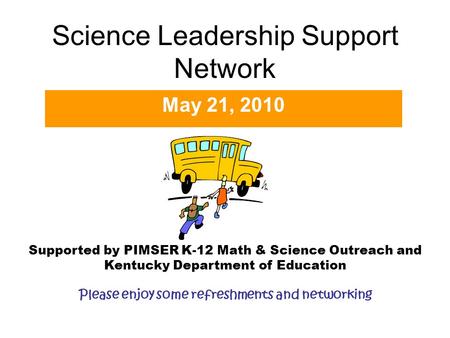 Science Leadership Support Network

May 21, 2010

Supported by PIMSER K-12 Math & Science Outreach and Kentucky Department of Education

Please enjoy some refreshments and networking